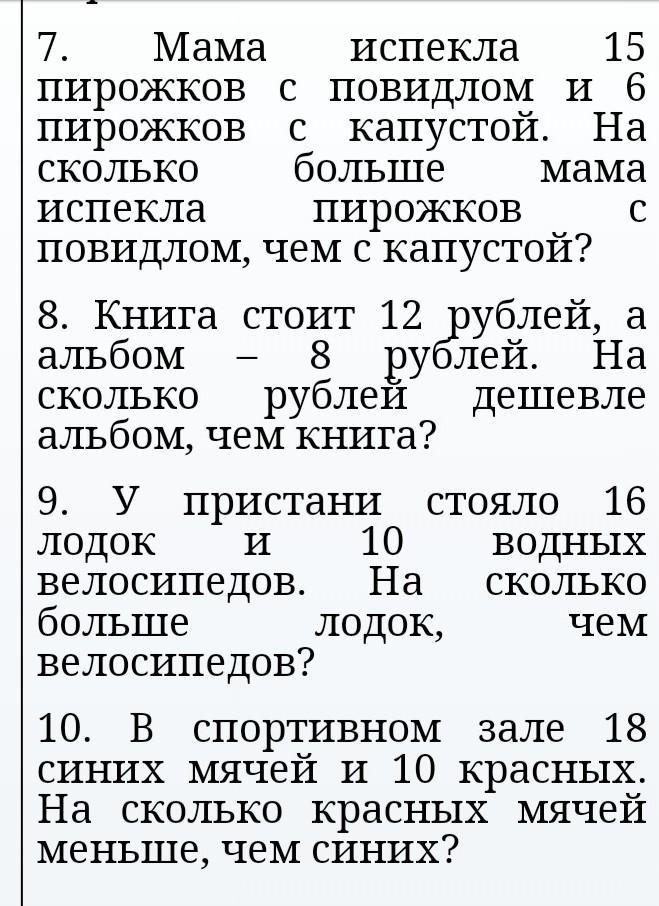 7. Мама испекла 15 пирожков с повидлом и 6 пирожков с капустой. На сколько больше мама испекла пирожков с повидлом, чем с капустой?

8. Книга стоит 12 рублей, а альбом – 8 рублей. На сколько рублей дешевле альбом, чем книга?

9. У пристани стояло 16 лодок и 10 водных велосипедов. На сколько больше лодок, чем велосипедов?

10. В спортивном зале 18 синих мячей и 10 красных. На сколько красных мячей меньше, чем синих?